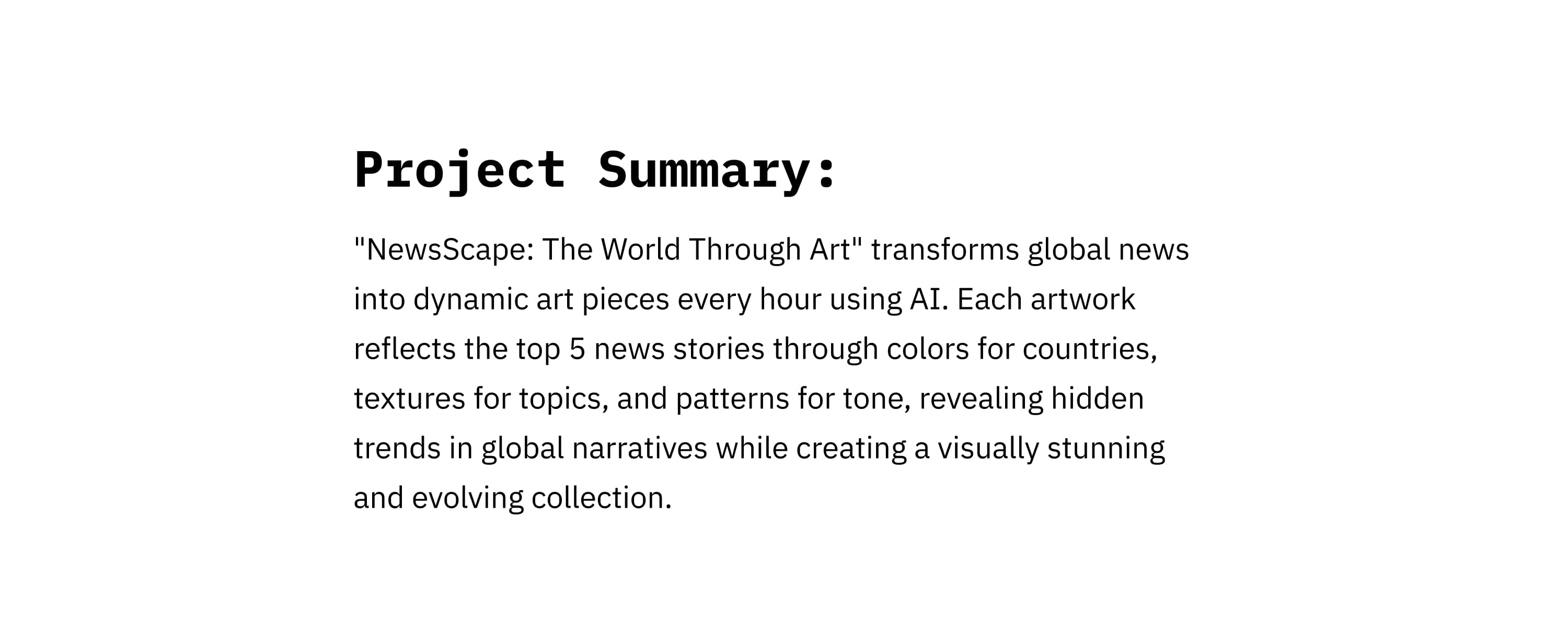 Project Summary:

"NewsScape: The World Through Art" transforms global news into dynamic art pieces every hour using AI. Each artwork reflects the top 5 news stories through colors for countries, textures for topics, and patterns for tone, revealing hidden trends in global narratives while creating a visually stunning and evolving collection.